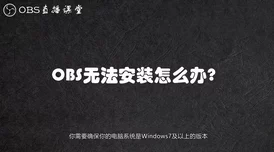 OBS直播课堂

OBS无法安装怎么办?

你需要确保你的电脑系统是Windows7及以上的版本